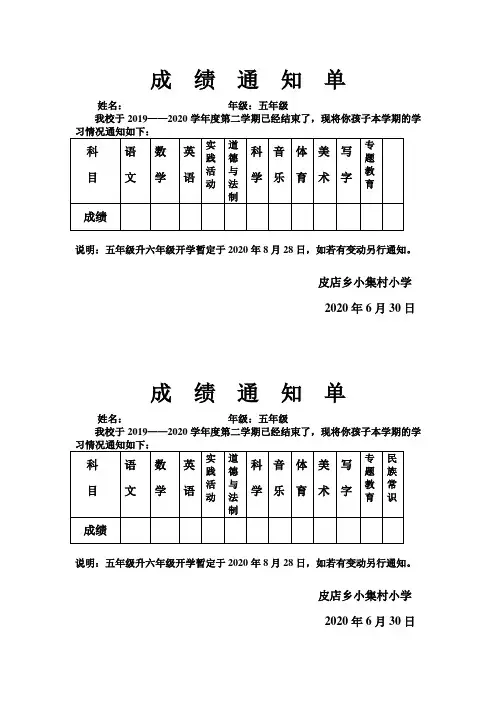 成 绩 通 知 单

姓名：　　　　　　　　　　年级：五年级

我校于 2019——2020 学年度第二学期已经结束了，现将你孩子本学期的学习情况通知如下：

| 科目 | 语文 | 数学 | 英语 | 实践活动 | 道德与法制 | 科学 | 音乐 | 体育 | 美术 | 写字 | 专题教育 | |
|---|---|---|---|---|---|---|---|---|---|---|---|---|
| 成绩 | | | | | | | | | | | | |

说明：五年级升六年级开学暂定于 2020 年 8 月 28 日，如若有变动另行通知。

皮店乡小集村小学

2020 年 6 月 30 日

成 绩 通 知 单

姓名：　　　　　　　　　　年级：五年级

我校于 2019——2020 学年度第二学期已经结束了，现将你孩子本学期的学习情况通知如下：

| 科目 | 语文 | 数学 | 英语 | 实践活动 | 道德与法制 | 科学 | 音乐 | 体育 | 美术 | 写字 | 专题教育 | 民族常识 |
|---|---|---|---|---|---|---|---|---|---|---|---|---|
| 成绩 | | | | | | | | | | | | |

说明：五年级升六年级开学暂定于 2020 年 8 月 28 日，如若有变动另行通知。

皮店乡小集村小学

2020 年 6 月 30 日